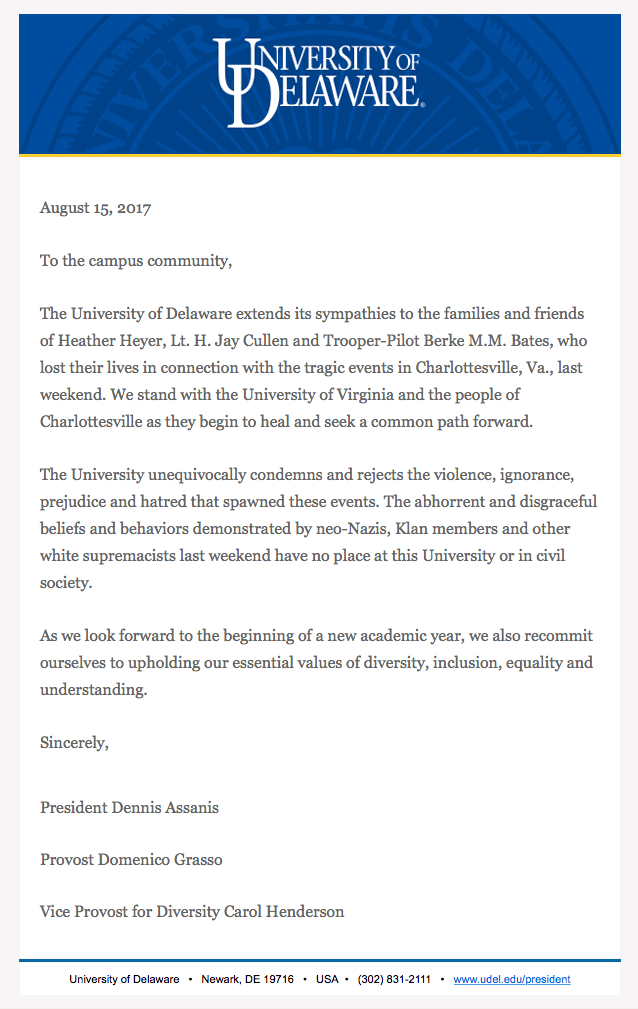 UNIVERSITY OF DELAWARE.

August 15, 2017

To the campus community,

The University of Delaware extends its sympathies to the families and friends of Heather Heyer, Lt. H. Jay Cullen and Trooper-Pilot Berke M.M. Bates, who lost their lives in connection with the tragic events in Charlottesville, Va., last weekend. We stand with the University of Virginia and the people of Charlottesville as they begin to heal and seek a common path forward.

The University unequivocally condemns and rejects the violence, ignorance, prejudice and hatred that spawned these events. The abhorrent and disgraceful beliefs and behaviors demonstrated by neo-Nazis, Klan members and other white supremacists last weekend have no place at this University or in civil society.

As we look forward to the beginning of a new academic year, we also recommit ourselves to upholding our essential values of diversity, inclusion, equality and understanding.

Sincerely,

President Dennis Assanis

Provost Domenico Grasso

Vice Provost for Diversity Carol Henderson

University of Delaware • Newark, DE 19716 • USA • (302) 831-2111 • www.udel.edu/president